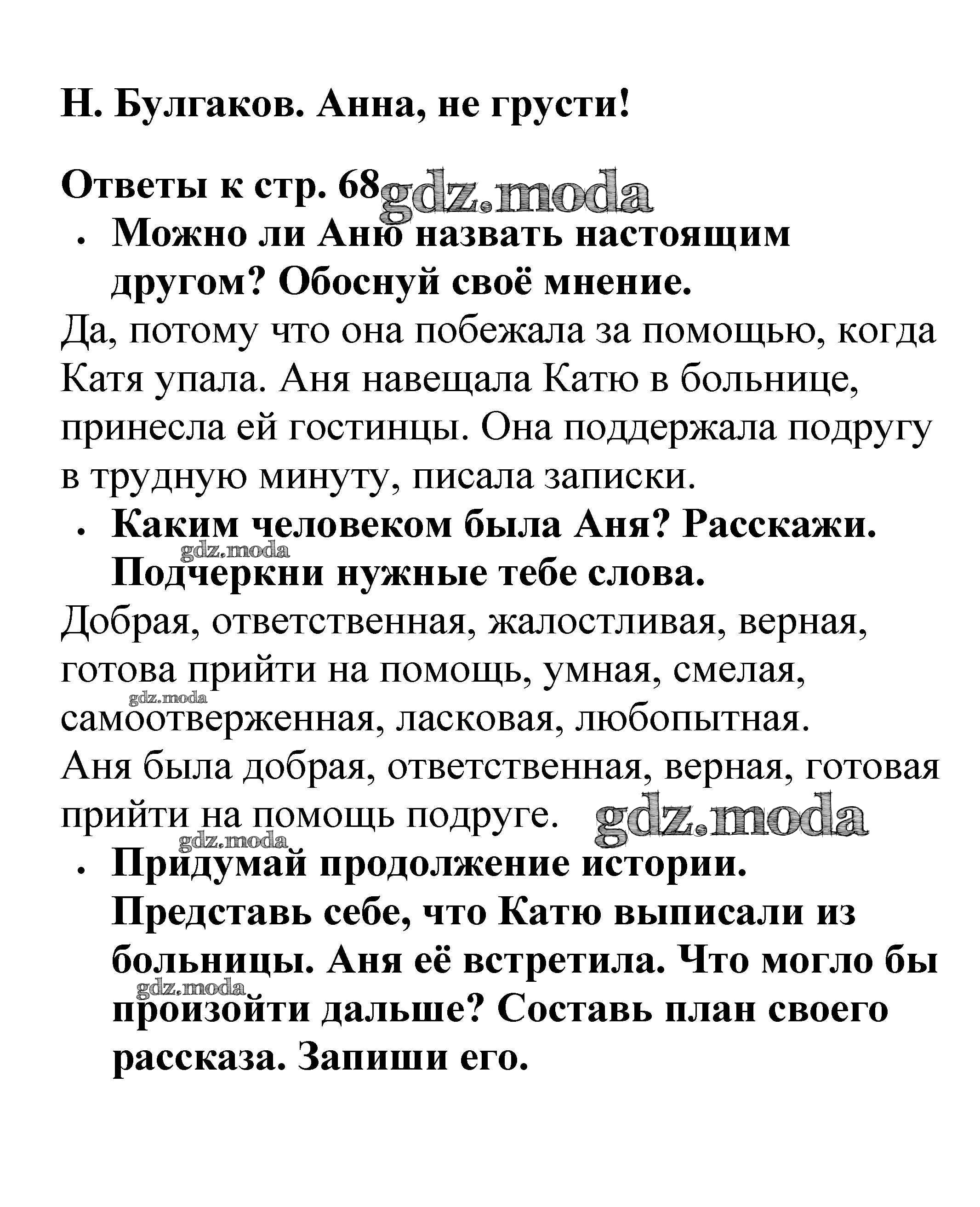 Н. Булгаков. Анна, не грусти!

Ответы к стр. 68 gdz.moda

• Можно ли Аню назвать настоящим другом? Обоснуй своё мнение.

Да, потому что она побежала за помощью, когда Катя упала. Аня навещала Катю в больнице, принесла ей гостинцы. Она поддержала подругу в трудную минуту, писала записки.

• Каким человеком была Аня? Расскажи. Подчеркни нужные тебе слова.

gdz.moda

Добрая, ответственная, жалостливая, верная, готова прийти на помощь, умная, смелая, самоотверженная, ласковая, любопытная.

gdz.moda

Аня была добрая, ответственная, верная, готовая прийти на помощь подруге. gdz.moda

gdz.moda

• Придумай продолжение истории. Представь себе, что Катю выписали из больницы. Аня её встретила. Что могло бы произойти дальше? Составь план своего рассказа. Запиши его.

gdz.moda